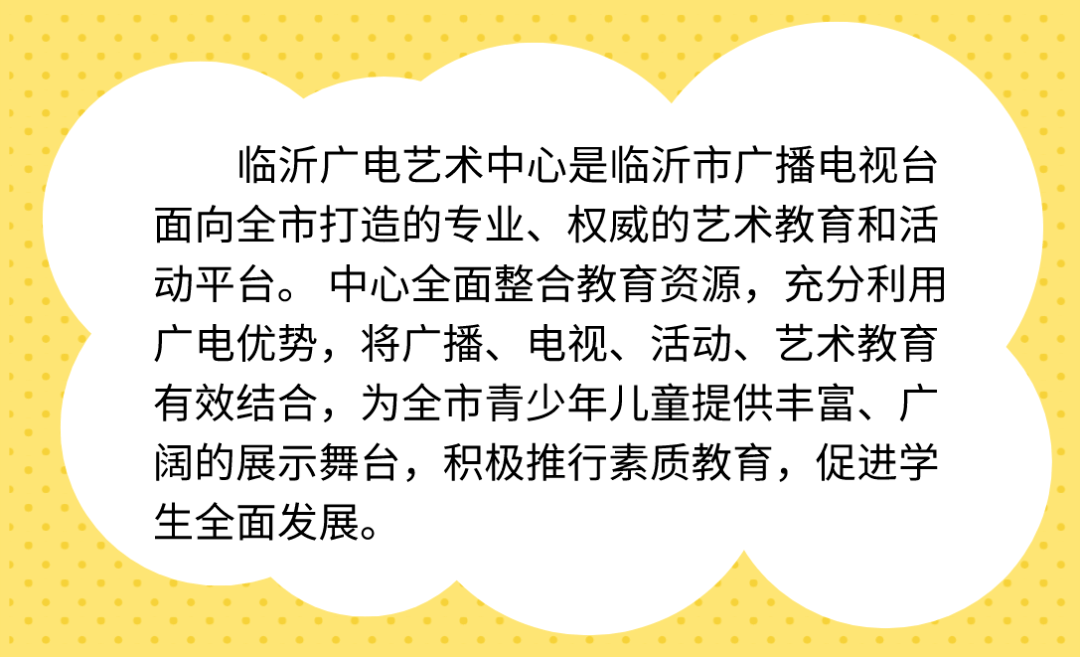 临沂广电艺术中心是临沂市广播电视台面向全市打造的专业、权威的艺术教育和活动平台。中心全面整合教育资源，充分利用广电优势，将广播、电视、活动、艺术教育有效结合，为全市青少年儿童提供丰富、广阔的展示舞台，积极推行素质教育，促进学生全面发展。